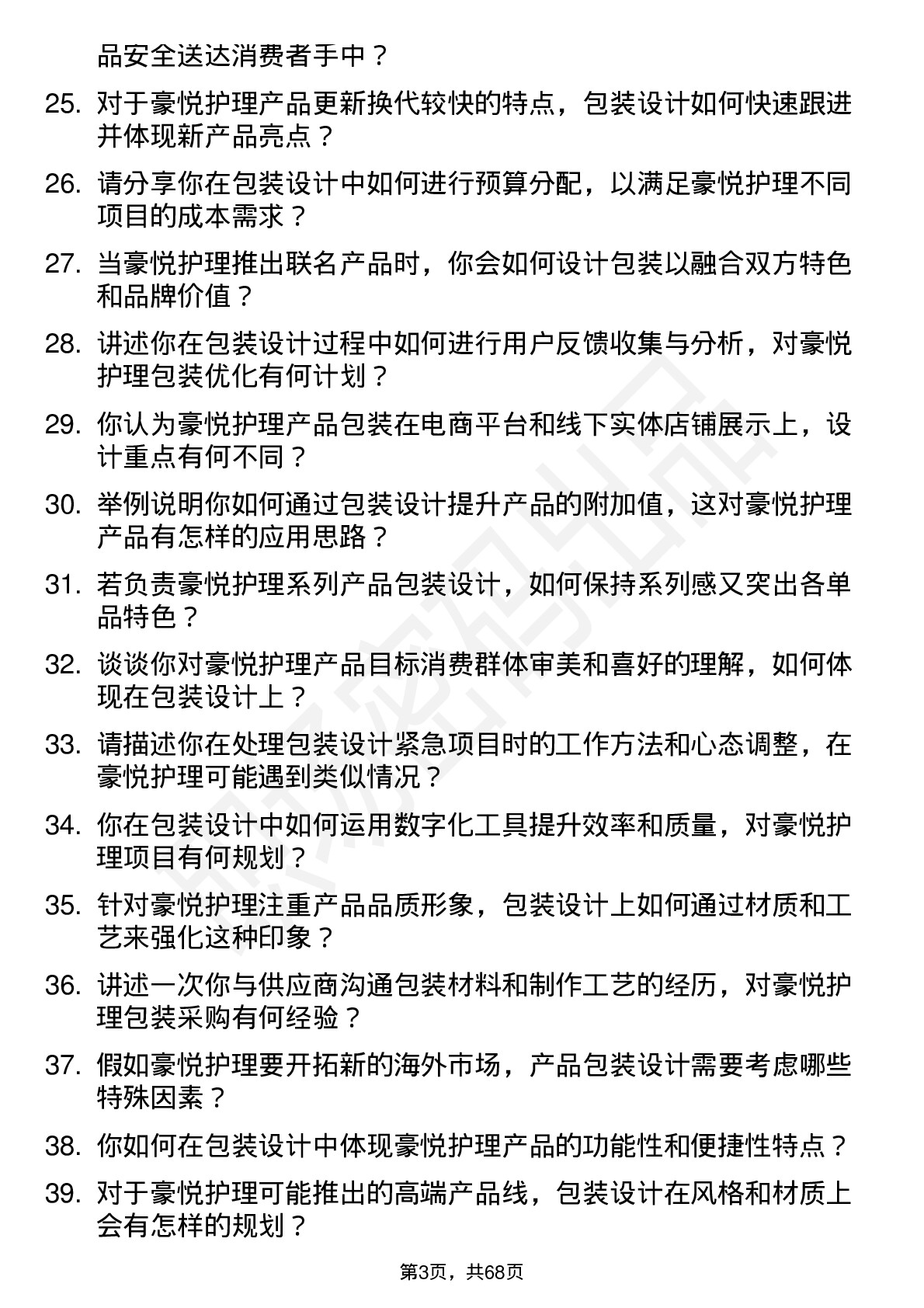 品安全送达消费者手中？

25. 对于豪悦护理产品更新换代较快的特点，包装设计如何快速跟进并体现新产品亮点？

26. 请分享你在包装设计中如何进行预算分配，以满足豪悦护理不同项目的成本需求？

27. 当豪悦护理推出联名产品时，你会如何设计包装以融合双方特色和品牌价值？

28. 讲述你在包装设计过程中如何进行用户反馈收集与分析，对豪悦护理包装优化有何计划？

29. 你认为豪悦护理产品包装在电商平台和线下实体店铺展示上，设计重点有何不同？

30. 举例说明你如何通过包装设计提升产品的附加值，这对豪悦护理产品有怎样的应用思路？

31. 若负责豪悦护理系列产品包装设计，如何保持系列感又突出各单品特色？

32. 谈谈你对豪悦护理产品目标消费群体审美和喜好的理解，如何体现在包装设计上？

33. 请描述你在处理包装设计紧急项目时的工作方法和心态调整，在豪悦护理可能遇到类似情况？

34. 你在包装设计中如何运用数字化工具提升效率和质量，对豪悦护理项目有何规划？

35. 针对豪悦护理注重产品品质形象，包装设计上如何通过材质和工艺来强化这种印象？

36. 讲述一次你与供应商沟通包装材料和制作工艺的经历，对豪悦护理包装采购有何经验？

37. 假如豪悦护理要开拓新的海外市场，产品包装设计需要考虑哪些特殊因素？

38. 你如何在包装设计中体现豪悦护理产品的功能性和便捷性特点？

39. 对于豪悦护理可能推出的高端产品线，包装设计在风格和材质上会有怎样的规划？

第3页，共68页